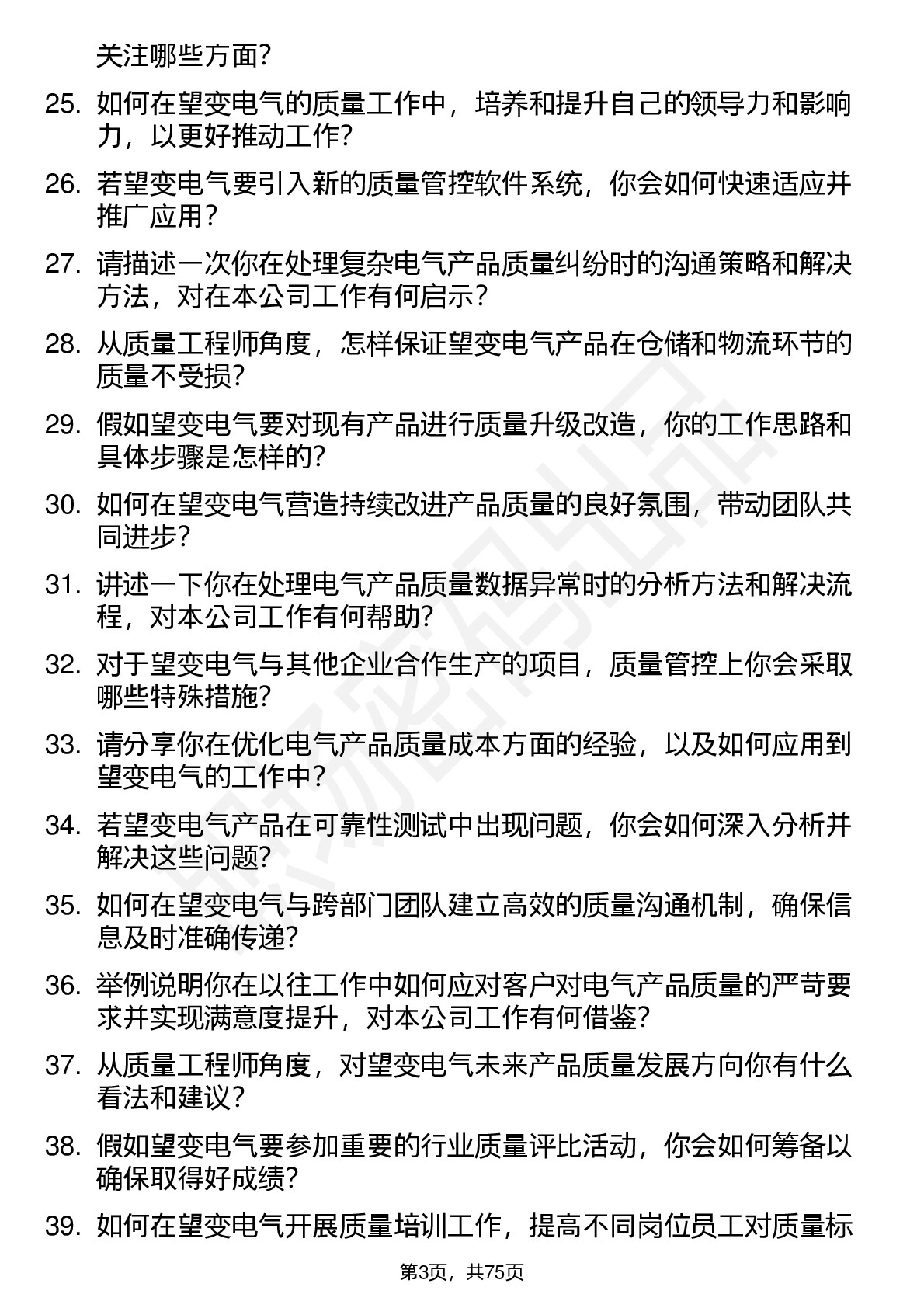 关注哪些方面?

25. 如何在望变电气的质量工作中，培养和提升自己的领导力和影响力，以更好推动工作?

26. 若望变电气要引入新的质量管控软件系统，你会如何快速适应并推广应用?

27. 请描述一次你在处理复杂电气产品质量纠纷时的沟通策略和解决方法，对在本公司工作有何启示?

28. 从质量工程师角度，怎样保证望变电气产品在仓储和物流环节的质量不受损?

29. 假如望变电气要对现有产品进行质量升级改造，你的工作思路和具体步骤是怎样的?

30. 如何在望变电气营造持续改进产品质量的良好氛围，带动团队共同进步?

31. 讲述一下你在处理电气产品质量数据异常时的分析方法和解决流程，对本公司工作有何帮助?

32. 对于望变电气与其他企业合作生产的项目，质量管控上你会采取哪些特殊措施?

33. 请分享你在优化电气产品质量成本方面的经验，以及如何应用到望变电气的工作中?

34. 若望变电气产品在可靠性测试中出现问题，你会如何深入分析并解决这些问题?

35. 如何在望变电气与跨部门团队建立高效的质量沟通机制，确保信息及时准确传递?

36. 举例说明你在以往工作中如何应对客户对电气产品质量的严苛要求并实现满意度提升，对本公司工作有何借鉴?

37. 从质量工程师角度，对望变电气未来产品质量发展方向你有什么看法和建议?

38. 假如望变电气要参加重要的行业质量评比活动，你会如何筹备以确保取得好成绩?

39. 如何在望变电气开展质量培训工作，提高不同岗位员工对质量标

第3页，共75页